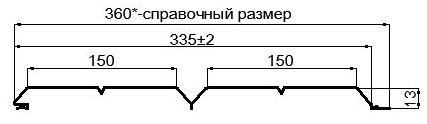 360*-справочный размер

335±2

150

150

13